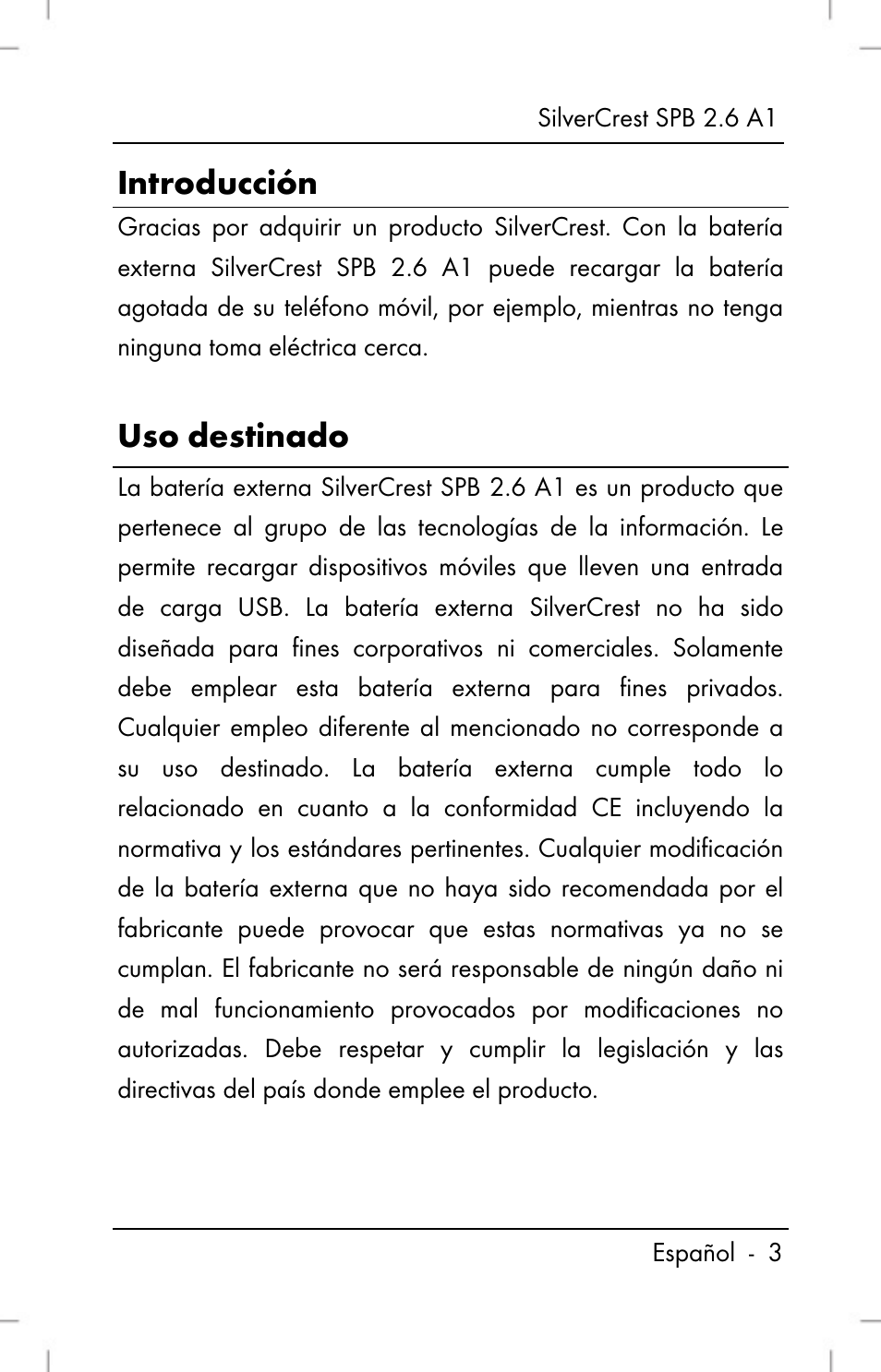 SilverCrest SPB 2.6 A1

Introducción

Gracias por adquirir un producto SilverCrest. Con la batería externa SilverCrest SPB 2.6 A1 puede recargar la batería agotada de su teléfono móvil, por ejemplo, mientras no tenga ninguna toma eléctrica cerca.

Uso destinado

La batería externa SilverCrest SPB 2.6 A1 es un producto que pertenece al grupo de las tecnologías de la información. Le permite recargar dispositivos móviles que lleven una entrada de carga USB. La batería externa SilverCrest no ha sido diseñada para fines corporativos ni comerciales. Solamente debe emplear esta batería externa para fines privados. Cualquier empleo diferente al mencionado no corresponde a su uso destinado. La batería externa cumple todo lo relacionado en cuanto a la conformidad CE incluyendo la normativa y los estándares pertinentes. Cualquier modificación de la batería externa que no haya sido recomendada por el fabricante puede provocar que estas normativas ya no se cumplan. El fabricante no será responsable de ningún daño ni de mal funcionamiento provocados por modificaciones no autorizadas. Debe respetar y cumplir la legislación y las directivas del país donde emplee el producto.

Español - 3